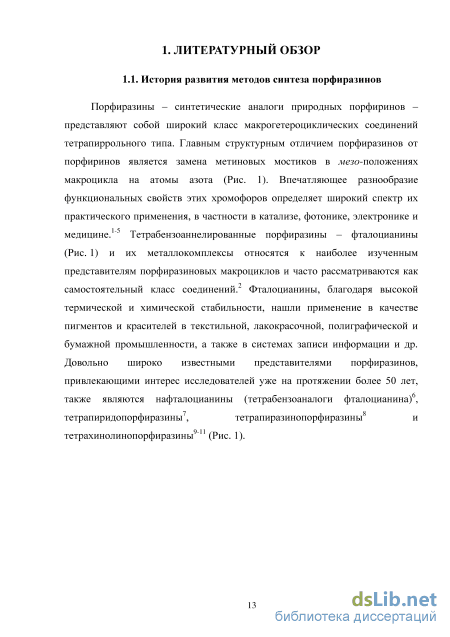 1. ЛИТЕРАТУРНЫЙ ОБЗОР

1.1. История развития методов синтеза порфиразинов

Порфиразины – синтетические аналоги природных порфиринов – представляют собой широкий класс макрогетероциклических соединений тетрапиррольного типа. Главным структурным отличием порфиразинов от порфиринов является замена метиновых мостиков в мезо-положениях макроцикла на атомы азота (Рис. 1). Впечатляющее разнообразие функциональных свойств этих хромофоров определяет широкий спектр их практического применения, в частности в катализе, фотонике, электронике и медицине.$^{1-5}$ Тетрабензоаннелированные порфиразины – фталоцианины (Рис. 1) и их металлокомплексы относятся к наиболее изученным представителям порфиразиновых макроциклов и часто рассматриваются как самостоятельный класс соединений.$^{2}$ Фталоцианины, благодаря высокой термической и химической стабильности, нашли применение в качестве пигментов и красителей в текстильной, лакокрасочной, полиграфической и бумажной промышленности, а также в системах записи информации и др. Довольно широко известными представителями порфиразинов, привлекающими интерес исследователей уже на протяжении более 50 лет, также являются нафталоцианины (тетрабензоаналоги фталоцианина)$^{6}$, тетрапиридопорфиразины$^{7}$, тетрапиразинопорфиразины$^{8}$ и тетрахинолинопорфиразины$^{9-11}$ (Рис. 1).

13

dsLib.net
библиотека диссертаций